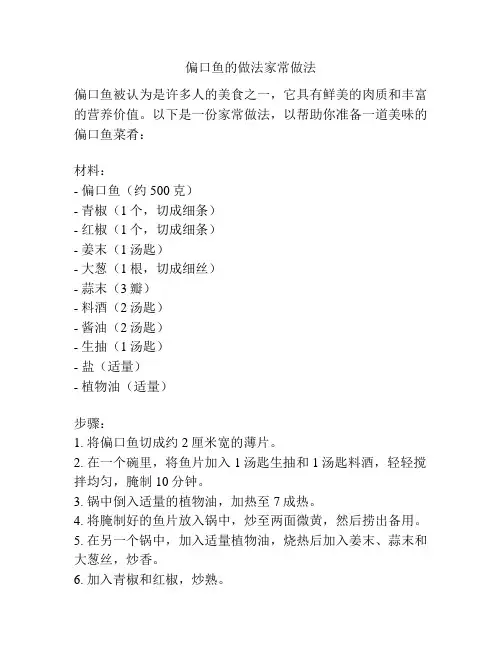 偏口鱼的做法家常做法

偏口鱼被认为是许多人的美食之一，它具有鲜美的肉质和丰富的营养价值。以下是一份家常做法，以帮助你准备一道美味的偏口鱼菜肴：

材料：
- 偏口鱼（约 500 克）
- 青椒（1 个，切成细条）
- 红椒（1 个，切成细条）
- 姜末（1 汤匙）
- 大葱（1 根，切成细丝）
- 蒜末（3 瓣）
- 料酒（2 汤匙）
- 酱油（2 汤匙）
- 生抽（1 汤匙）
- 盐（适量）
- 植物油（适量）

步骤：
1. 将偏口鱼切成约 2 厘米宽的薄片。
2. 在一个碗里，将鱼片加入 1 汤匙生抽和 1 汤匙料酒，轻轻搅拌均匀，腌制 10 分钟。
3. 锅中倒入适量的植物油，加热至 7 成热。
4. 将腌制好的鱼片放入锅中，炒至两面微黄，然后捞出备用。
5. 在另一个锅中，加入适量植物油，烧热后加入姜末、蒜末和大葱丝，炒香。
6. 加入青椒和红椒，炒熟。